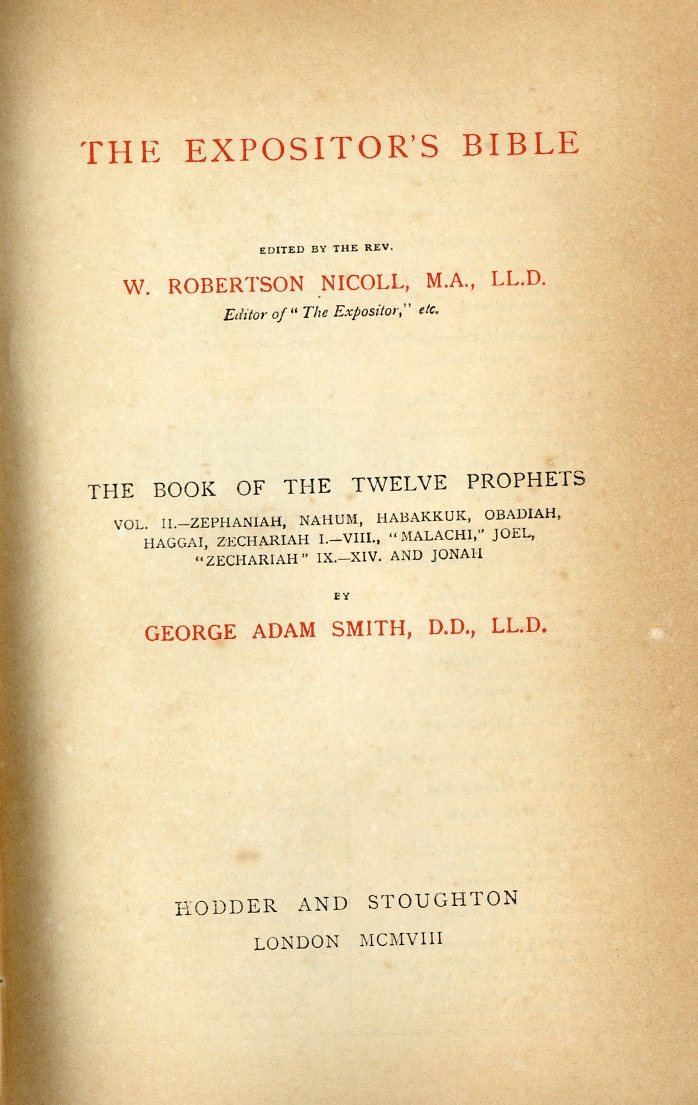 THE EXPOSITOR'S BIBLE

EDITED BY THE REV.

W. ROBERTSON NICOLL, M.A., LL.D.

Editor of "The Expositor," etc.

THE BOOK OF THE TWELVE PROPHETS

VOL. II.—ZEPHANIAH, NAHUM, HABAKKUK, OBADIAH, HAGGAI, ZECHARIAH I.—VIII., "MALACHI," JOEL, "ZECHARIAH" IX.—XIV. AND JONAH

BY

GEORGE ADAM SMITH, D.D., LL.D.

HODDER AND STOUGHTON

LONDON MCMVIII